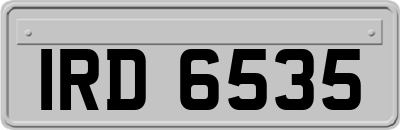 IRD 6535